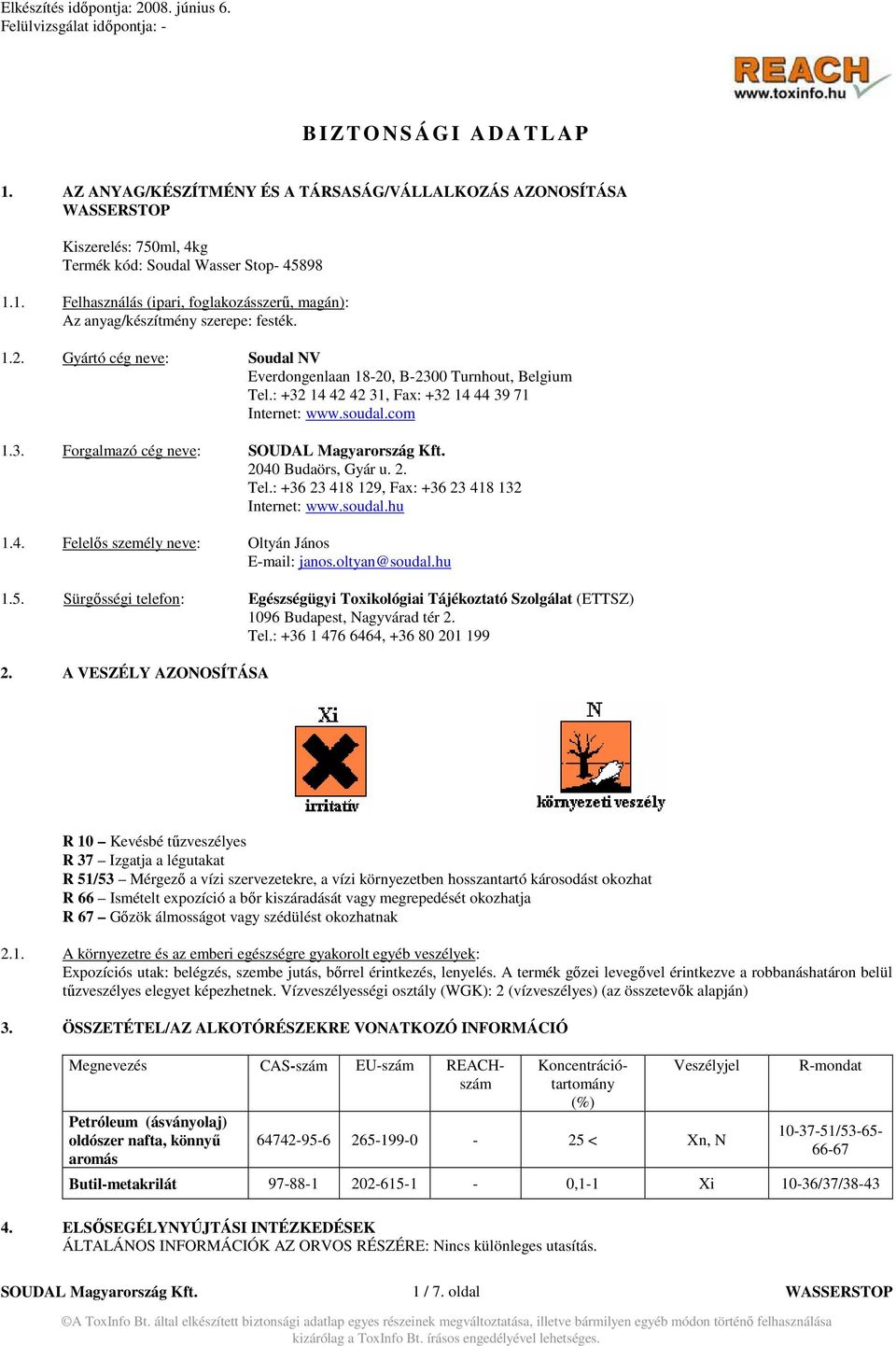 Elkészítés időpontja: 2008. június 6.
Felülvizsgálat időpontja: -

REACH
www.toxinfo.hu

BIZTONSÁGI ADATLAP

1. AZ ANYAG/KÉSZÍTMÉNY ÉS A TÁRSASÁG/VÁLLALKOZÁS AZONOSÍTÁSA
WASSERSTOP

Kiszerelés: 750ml, 4kg
Termék kód: Soudal Wasser Stop- 45898

1.1. Felhasználás (ipari, foglakozásszerű, magán):
Az anyag/készítmény szerepe: festék.

1.2. Gyártó cég neve: Soudal NV
Everdongenlaan 18-20, B-2300 Turnhout, Belgium
Tel.: +32 14 42 42 31, Fax: +32 14 44 39 71
Internet: www.soudal.com

1.3. Forgalmazó cég neve: SOUDAL Magyarország Kft.
2040 Budaörs, Gyár u. 2.
Tel.: +36 23 418 129, Fax: +36 23 418 132
Internet: www.soudal.hu

1.4. Felelős személy neve: Oltyán János
E-mail: janos.oltyan@soudal.hu

1.5. Sürgősségi telefon: Egészségügyi Toxikológiai Tájékoztató Szolgálat (ETTSZ)
1096 Budapest, Nagyvárad tér 2.
Tel.: +36 1 476 6464, +36 80 201 199

2. A VESZÉLY AZONOSÍTÁSA

Xi
irritatív

N
környezeti veszély

R 10 – Kevésbé tűzveszélyes
R 37 – Izgatja a légutakat
R 51/53 – Mérgező a vízi szervezetekre, a vízi környezetben hosszantartó károsodást okozhat
R 66 – Ismételt expozíció a bőr kiszáradását vagy megrepedését okozhatja
R 67 – Gőzök álmosságot vagy szédülést okozhatnak

2.1. A környezetre és az emberi egészségre gyakorolt egyéb veszélyek:
Expozíciós utak: belégzés, szembe jutás, bőrrel érintkezés, lenyelés. A termék gőzei levegővel érintkezve a robbanáshatáron belül tűzveszélyes elegyet képezhetnek. Vízveszélyességi osztály (WGK): 2 (vízveszélyes) (az összetevők alapján)

3. ÖSSZETÉTEL/AZ ALKOTÓRÉSZEKRE VONATKOZÓ INFORMÁCIÓ

| Megnevezés | CAS-szám | EU-szám | REACH-szám | Koncentráció-tartomány (%) | Veszélyjel | R-mondat |
|---|---|---|---|---|---|---|
| Petróleum (ásványolaj) oldószer nafta, könnyű aromás | 64742-95-6 | 265-199-0 | - | 25 < | Xn, N | 10-37-51/53-65-66-67 |
| Butil-metakrilát | 97-88-1 | 202-615-1 | - | 0,1-1 | Xi | 10-36/37/38-43 |

4. ELSŐSEGÉLYNYÚJTÁSI INTÉZKEDÉSEK
ÁLTALÁNOS INFORMÁCIÓK AZ ORVOS RÉSZÉRE: Nincs különleges utasítás.

SOUDAL Magyarország Kft. 1 / 7. oldal WASSERSTOP

©A ToxInfo Bt. által elkészített biztonsági adatlap egyes részeinek megváltoztatása, illetve bármilyen egyéb módon történő felhasználása kizárólag a ToxInfo Bt. írásos engedélyével lehetséges.